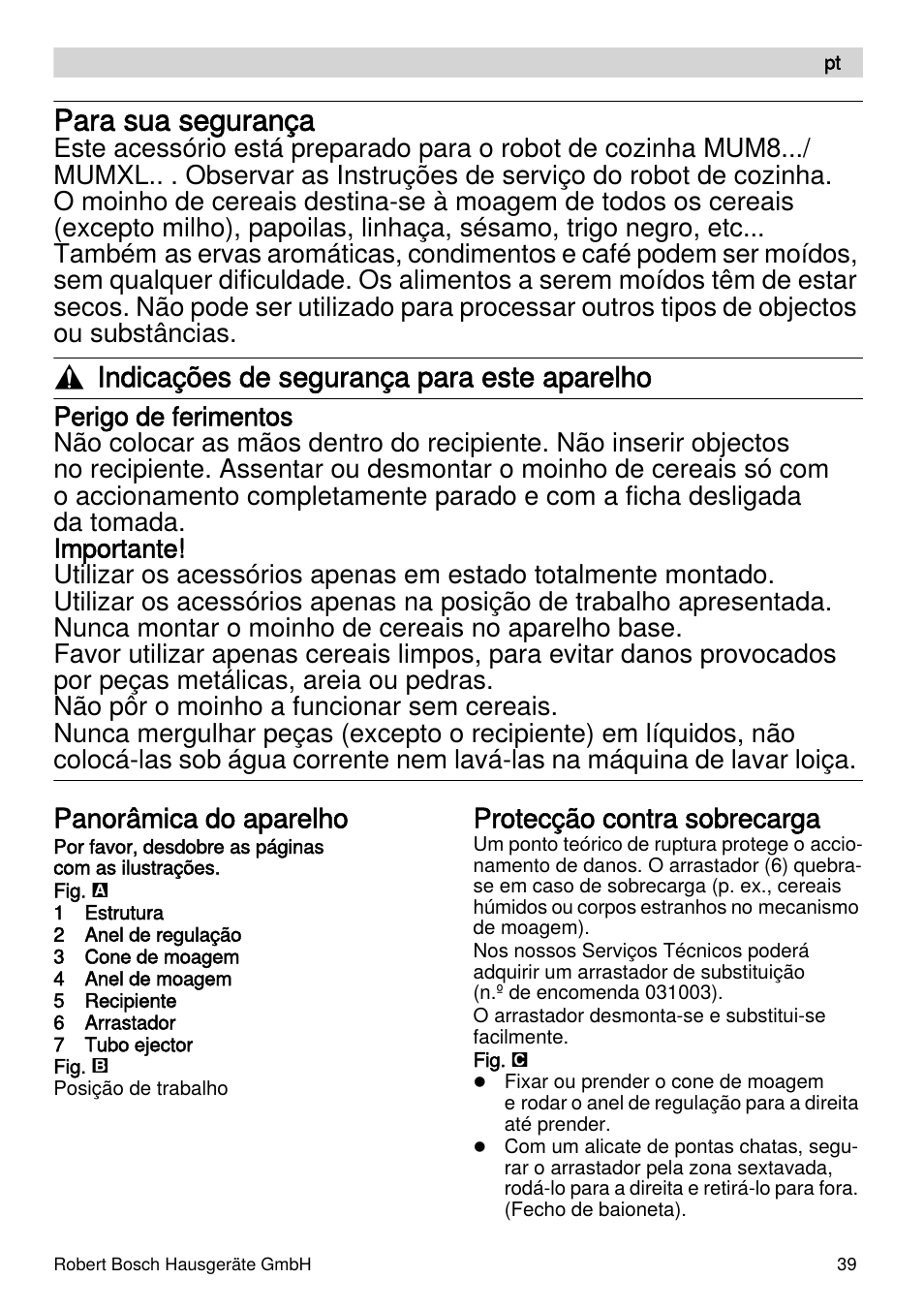 pt

Para sua segurança
Este acessório está preparado para o robot de cozinha MUM8.../ MUMXL.. . Observar as Instruções de serviço do robot de cozinha. O moinho de cereais destina-se à moagem de todos os cereais (excepto milho), papoilas, linhaça, sésamo, trigo negro, etc... Também as ervas aromáticas, condimentos e café podem ser moídos, sem qualquer dificuldade. Os alimentos a serem moídos têm de estar secos. Não pode ser utilizado para processar outros tipos de objectos ou substâncias.

Indicações de segurança para este aparelho

Perigo de ferimentos
Não colocar as mãos dentro do recipiente. Não inserir objectos no recipiente. Assentar ou desmontar o moinho de cereais só com o accionamento completamente parado e com a ficha desligada da tomada.
Importante!
Utilizar os acessórios apenas em estado totalmente montado.
Utilizar os acessórios apenas na posição de trabalho apresentada.
Nunca montar o moinho de cereais no aparelho base.
Favor utilizar apenas cereais limpos, para evitar danos provocados por peças metálicas, areia ou pedras.
Não pôr o moinho a funcionar sem cereais.
Nunca mergulhar peças (excepto o recipiente) em líquidos, não colocá-las sob água corrente nem lavá-las na máquina de lavar loiça.

Panorâmica do aparelho
Por favor, desdobre as páginas com as ilustrações.
Fig. A
1 Estrutura
2 Anel de regulação
3 Cone de moagem
4 Anel de moagem
5 Recipiente
6 Arrastador
7 Tubo ejector
Fig. B
Posição de trabalho

Protecção contra sobrecarga
Um ponto teórico de ruptura protege o accionamento de danos. O arrastador (6) quebra-se em caso de sobrecarga (p. ex., cereais húmidos ou corpos estranhos no mecanismo de moagem).
Nos nossos Serviços Técnicos poderá adquirir um arrastador de substituição (n.º de encomenda 031003).
O arrastador desmonta-se e substitui-se facilmente.
Fig. C
● Fixar ou prender o cone de moagem e rodar o anel de regulação para a direita até prender.
● Com um alicate de pontas chatas, segurar o arrastador pela zona sextavada, rodá-lo para a direita e retirá-lo para fora. (Fecho de baioneta).

Robert Bosch Hausgeräte GmbH 39